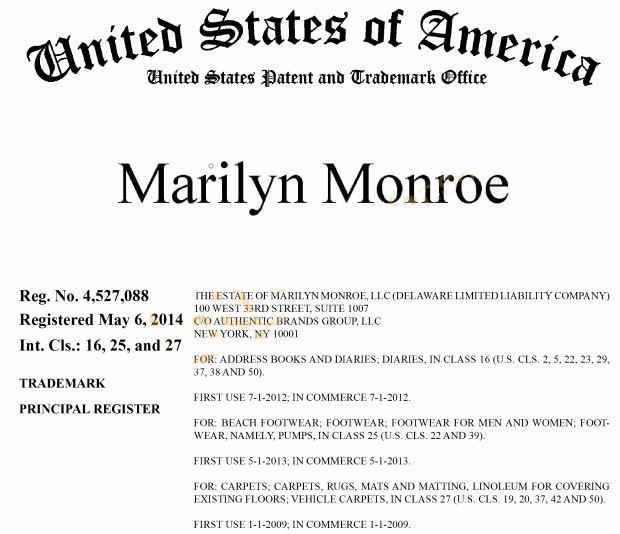 United States of America
United States Patent and Trademark Office

Marilyn Monroe

Reg. No. 4,527,088
Registered May 6, 2014
Int. Cls.: 16, 25, and 27

TRADEMARK

PRINCIPAL REGISTER

THE ESTATE OF MARILYN MONROE, LLC (DELAWARE LIMITED LIABILITY COMPANY)
100 WEST 33RD STREET, SUITE 1007
C/O AUTHENTIC BRANDS GROUP, LLC
NEW YORK, NY 10001

FOR: ADDRESS BOOKS AND DIARIES; DIARIES, IN CLASS 16 (U.S. CLS. 2, 5, 22, 23, 29, 37, 38 AND 50).

FIRST USE 7-1-2012; IN COMMERCE 7-1-2012.

FOR: BEACH FOOTWEAR; FOOTWEAR; FOOTWEAR FOR MEN AND WOMEN; FOOTWEAR, NAMELY, PUMPS, IN CLASS 25 (U.S. CLS. 22 AND 39).

FIRST USE 5-1-2013; IN COMMERCE 5-1-2013.

FOR: CARPETS; CARPETS, RUGS, MATS AND MATTING, LINOLEUM FOR COVERING EXISTING FLOORS; VEHICLE CARPETS, IN CLASS 27 (U.S. CLS. 19, 20, 37, 42 AND 50).

FIRST USE 1-1-2009; IN COMMERCE 1-1-2009.